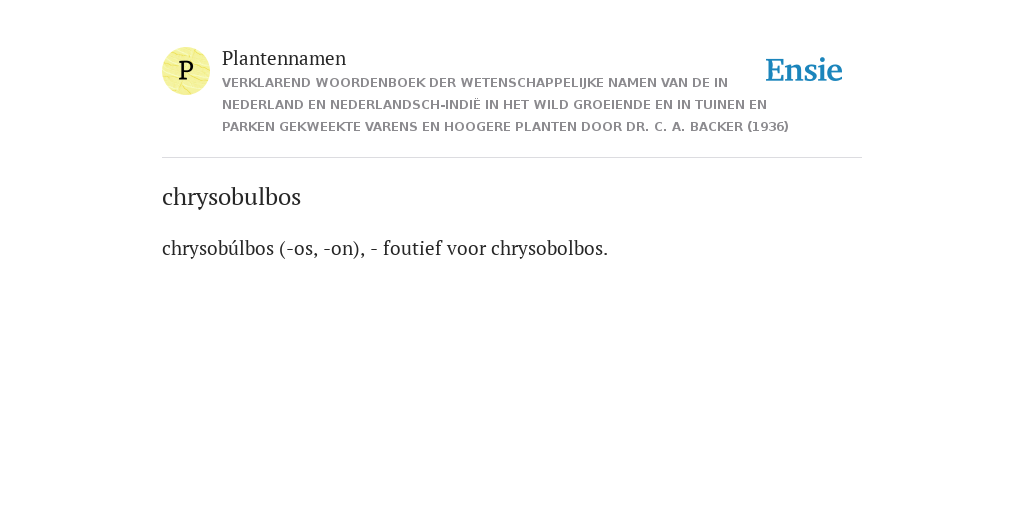 P

Plantennamen

VERKLAREND WOORDENBOEK DER WETENSCHAPPELIJKE NAMEN VAN DE IN NEDERLAND EN NEDERLANDSCH-INDIË IN HET WILD GROEIENDE EN IN TUINEN EN PARKEN GEKWEEKTE VARENS EN HOOGERE PLANTEN DOOR DR. C. A. BACKER (1936)

Ensie

chrysobulbos

chrysobúlbos (-os, -on), - foutief voor chrysobolbos.